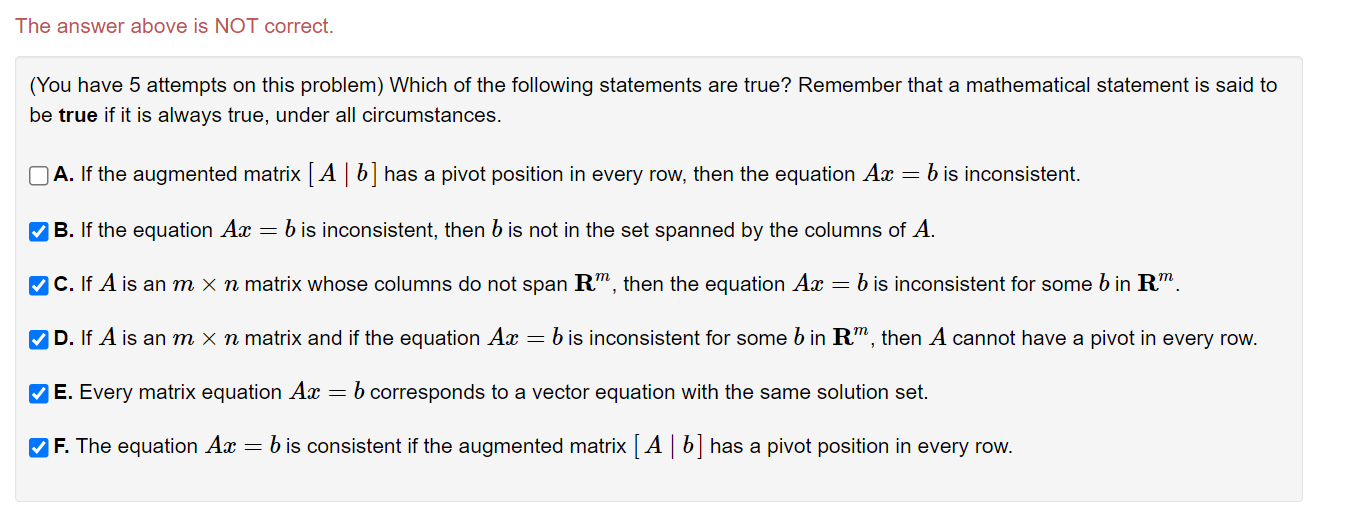 The answer above is NOT correct.

(You have 5 attempts on this problem) Which of the following statements are true? Remember that a mathematical statement is said to be **true** if it is always true, under all circumstances.

☐ **A.** If the augmented matrix $[A \mid b]$ has a pivot position in every row, then the equation $Ax = b$ is inconsistent.

☑ **B.** If the equation $Ax = b$ is inconsistent, then $b$ is not in the set spanned by the columns of $A$.

☑ **C.** If $A$ is an $m \times n$ matrix whose columns do not span $\mathbf{R}^m$, then the equation $Ax = b$ is inconsistent for some $b$ in $\mathbf{R}^m$.

☑ **D.** If $A$ is an $m \times n$ matrix and if the equation $Ax = b$ is inconsistent for some $b$ in $\mathbf{R}^m$, then $A$ cannot have a pivot in every row.

☑ **E.** Every matrix equation $Ax = b$ corresponds to a vector equation with the same solution set.

☑ **F.** The equation $Ax = b$ is consistent if the augmented matrix $[A \mid b]$ has a pivot position in every row.